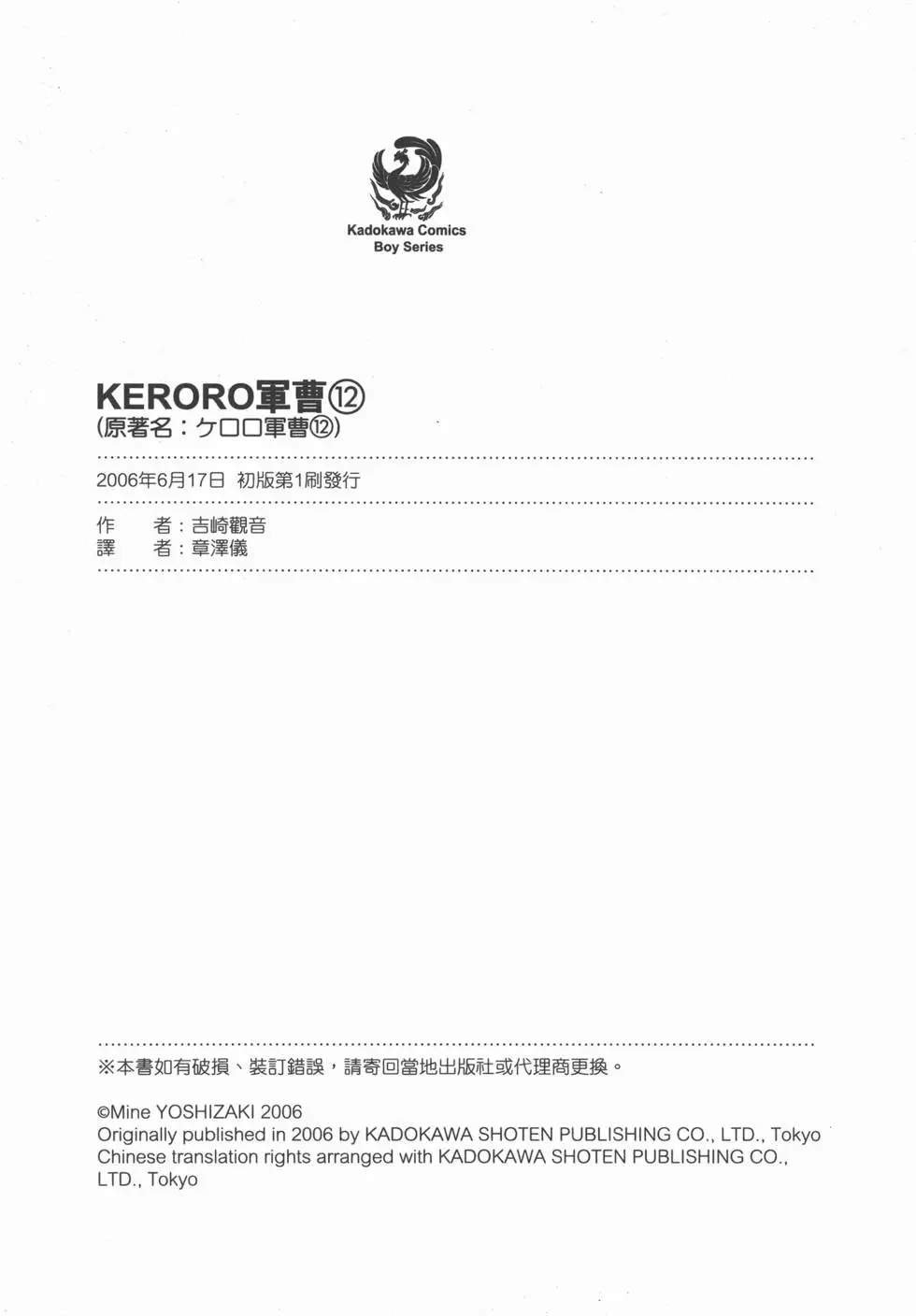 Kadokawa Comics
Boy Series

KERORO軍曹⑫
(原著名：ケロロ軍曹⑫)

2006年6月17日 初版第1刷發行

作　者：吉崎觀音
譯　者：章澤儀

※本書如有破損、裝訂錯誤，請寄回當地出版社或代理商更換。

©Mine YOSHIZAKI 2006
Originally published in 2006 by KADOKAWA SHOTEN PUBLISHING CO., LTD., Tokyo
Chinese translation rights arranged with KADOKAWA SHOTEN PUBLISHING CO., LTD., Tokyo